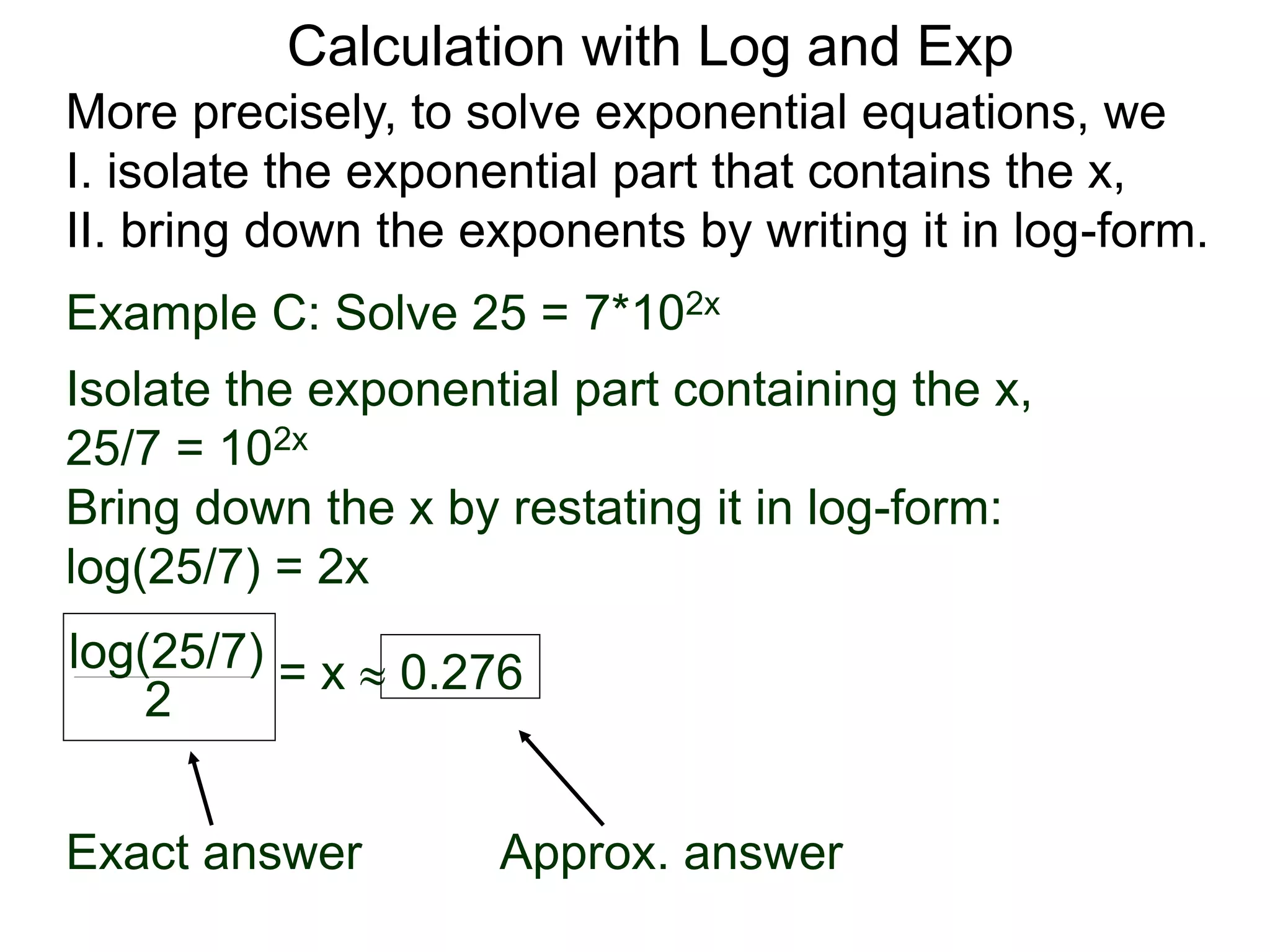 Calculation with Log and Exp

More precisely, to solve exponential equations, we
I. isolate the exponential part that contains the x,
II. bring down the exponents by writing it in log-form.

Example C: Solve $25 = 7*10^{2x}$

Isolate the exponential part containing the x,
$25/7 = 10^{2x}$
Bring down the x by restating it in log-form:
$\log(25/7) = 2x$

$\frac{\log(25/7)}{2} = x \approx 0.276$

Exact answer

Approx. answer